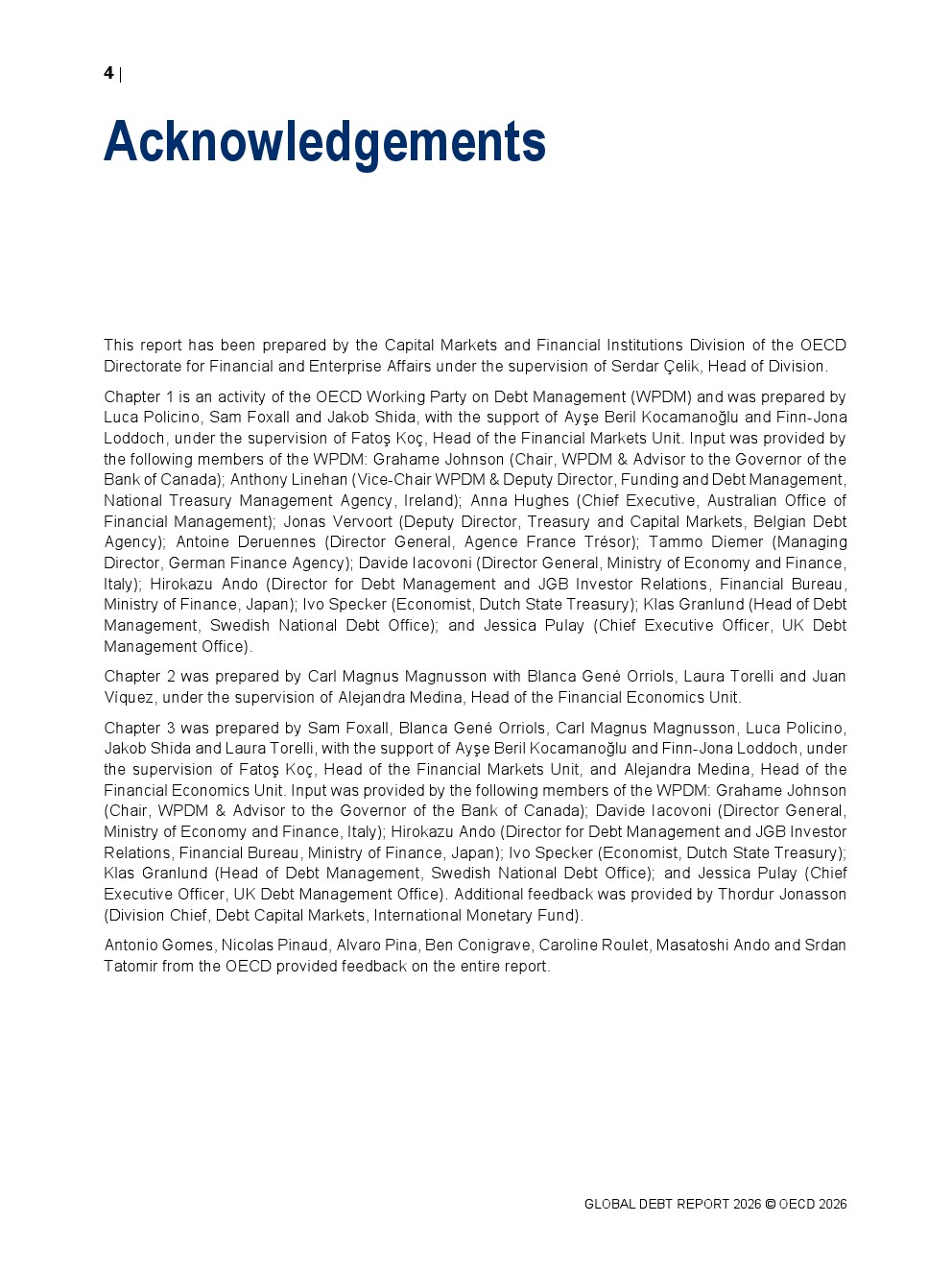 4 |

Acknowledgements

This report has been prepared by the Capital Markets and Financial Institutions Division of the OECD Directorate for Financial and Enterprise Affairs under the supervision of Serdar Çelik, Head of Division.

Chapter 1 is an activity of the OECD Working Party on Debt Management (WPDM) and was prepared by Luca Policino, Sam Foxall and Jakob Shida, with the support of Ayşe Beril Kocamanoğlu and Finn-Jona Loddoch, under the supervision of Fatoş Koç, Head of the Financial Markets Unit. Input was provided by the following members of the WPDM: Grahame Johnson (Chair, WPDM & Advisor to the Governor of the Bank of Canada); Anthony Linehan (Vice-Chair WPDM & Deputy Director, Funding and Debt Management, National Treasury Management Agency, Ireland); Anna Hughes (Chief Executive, Australian Office of Financial Management); Jonas Vervoort (Deputy Director, Treasury and Capital Markets, Belgian Debt Agency); Antoine Deruennes (Director General, Agence France Trésor); Tammo Diemer (Managing Director, German Finance Agency); Davide Iacovoni (Director General, Ministry of Economy and Finance, Italy); Hirokazu Ando (Director for Debt Management and JGB Investor Relations, Financial Bureau, Ministry of Finance, Japan); Ivo Specker (Economist, Dutch State Treasury); Klas Granlund (Head of Debt Management, Swedish National Debt Office); and Jessica Pulay (Chief Executive Officer, UK Debt Management Office).

Chapter 2 was prepared by Carl Magnus Magnusson with Blanca Gené Orriols, Laura Torelli and Juan Víquez, under the supervision of Alejandra Medina, Head of the Financial Economics Unit.

Chapter 3 was prepared by Sam Foxall, Blanca Gené Orriols, Carl Magnus Magnusson, Luca Policino, Jakob Shida and Laura Torelli, with the support of Ayşe Beril Kocamanoğlu and Finn-Jona Loddoch, under the supervision of Fatoş Koç, Head of the Financial Markets Unit, and Alejandra Medina, Head of the Financial Economics Unit. Input was provided by the following members of the WPDM: Grahame Johnson (Chair, WPDM & Advisor to the Governor of the Bank of Canada); Davide Iacovoni (Director General, Ministry of Economy and Finance, Italy); Hirokazu Ando (Director for Debt Management and JGB Investor Relations, Financial Bureau, Ministry of Finance, Japan); Ivo Specker (Economist, Dutch State Treasury); Klas Granlund (Head of Debt Management, Swedish National Debt Office); and Jessica Pulay (Chief Executive Officer, UK Debt Management Office). Additional feedback was provided by Thordur Jonasson (Division Chief, Debt Capital Markets, International Monetary Fund).

Antonio Gomes, Nicolas Pinaud, Alvaro Pina, Ben Conigrave, Caroline Roulet, Masatoshi Ando and Srdan Tatomir from the OECD provided feedback on the entire report.

GLOBAL DEBT REPORT 2026 © OECD 2026